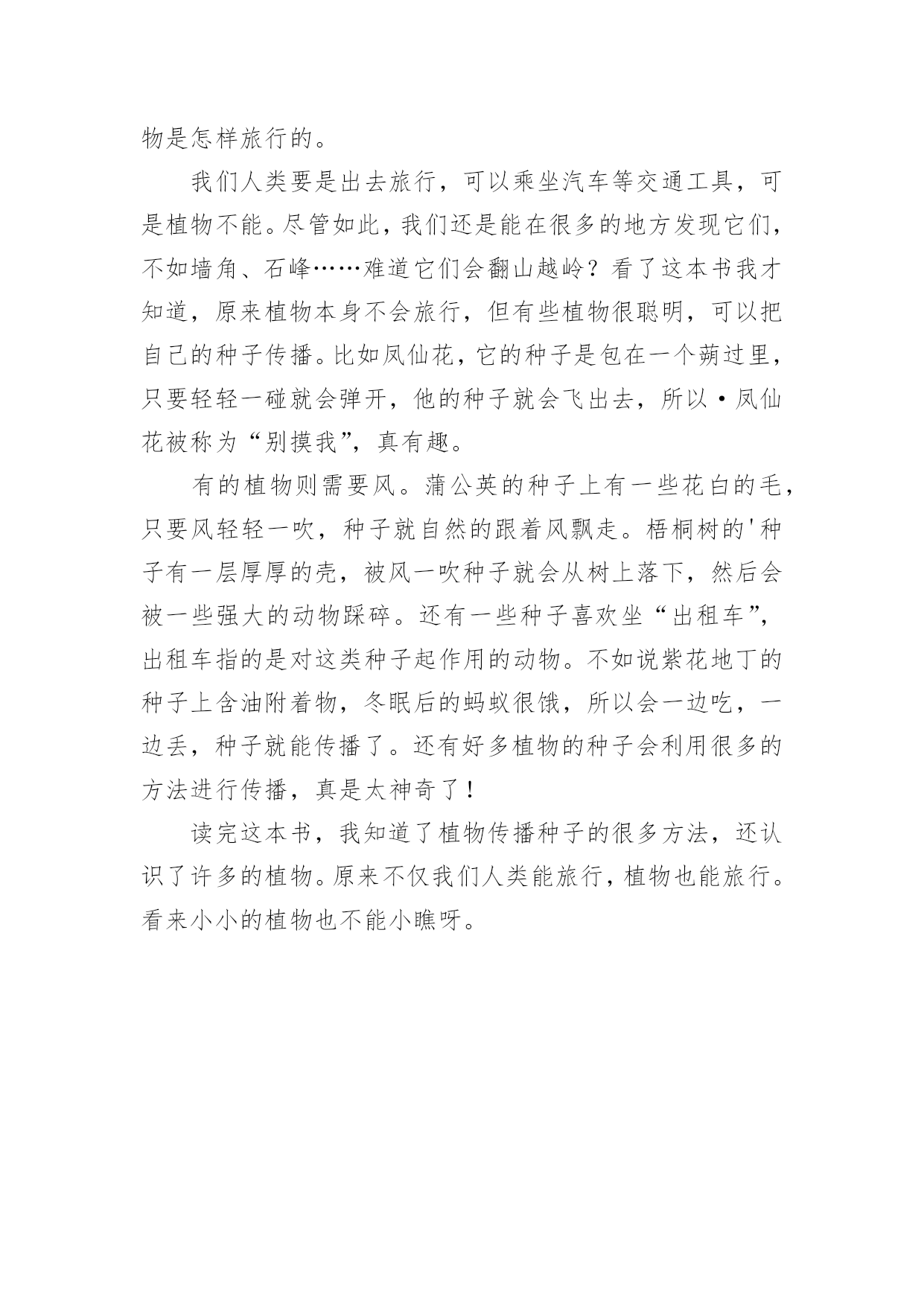 物是怎样旅行的。

我们人类要是出去旅行，可以乘坐汽车等交通工具，可是植物不能。尽管如此，我们还是能在很多的地方发现它们，不如墙角、石峰……难道它们会翻山越岭？看了这本书我才知道，原来植物本身不会旅行，但有些植物很聪明，可以把自己的种子传播。比如凤仙花，它的种子是包在一个蒴过里，只要轻轻一碰就会弹开，他的种子就会飞出去，所以·凤仙花被称为“别摸我”，真有趣。

有的植物则需要风。蒲公英的种子上有一些花白的毛，只要风轻轻一吹，种子就自然的跟着风飘走。梧桐树的'种子有一层厚厚的壳，被风一吹种子就会从树上落下，然后会被一些强大的动物踩碎。还有一些种子喜欢坐“出租车”，出租车指的是对这类种子起作用的动物。不如说紫花地丁的种子上含油附着物，冬眠后的蚂蚁很饿，所以会一边吃，一边丢，种子就能传播了。还有好多植物的种子会利用很多的方法进行传播，真是太神奇了！

读完这本书，我知道了植物传播种子的很多方法，还认识了许多的植物。原来不仅我们人类能旅行，植物也能旅行。看来小小的植物也不能小瞧呀。